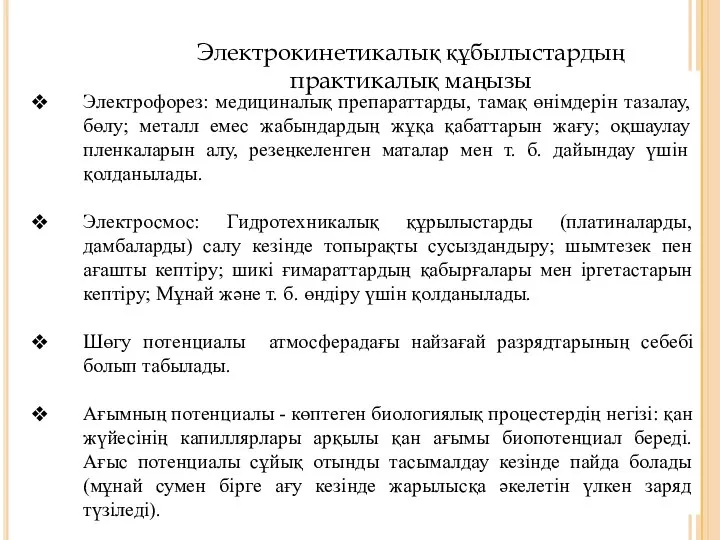 Электрокинетикалық құбылыстардың практикалық маңызы

❖ Электрофорез: медициналық препараттарды, тамақ өнімдерін тазалау, бөлу; металл емес жабындардың жұқа қабаттарын жағу; оқшаулау пленкаларын алу, резеңкеленген маталар мен т. б. дайындау үшін қолданылады.

❖ Электросмос: Гидротехникалық құрылыстарды (платиналарды, дамбаларды) салу кезінде топырақты сусыздандыру; шымтезек пен ағашты кептіру; шикі ғимараттардың қабырғалары мен іргетастарын кептіру; Мұнай және т. б. өндіру үшін қолданылады.

❖ Шөгу потенциалы атмосферадағы найзағай разрядтарының себебі болып табылады.

❖ Ағымның потенциалы - көптеген биологиялық процестердің негізі: қан жүйесінің капиллярлары арқылы қан ағымы биопотенциал береді. Ағыс потенциалы сұйық отынды тасымалдау кезінде пайда болады (мұнай сумен бірге ағу кезінде жарылысқа әкелетін үлкен заряд түзіледі).